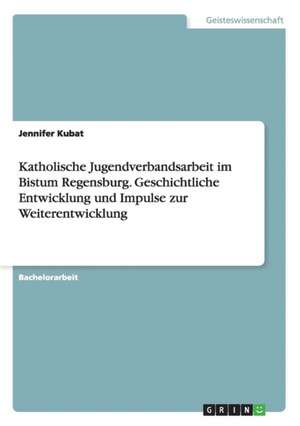 Geisteswissenschaft

Jennifer Kubat

Katholische Jugendverbandsarbeit im Bistum Regensburg. Geschichtliche Entwicklung und Impulse zur Weiterentwicklung

Bachelorarbeit

GRIN